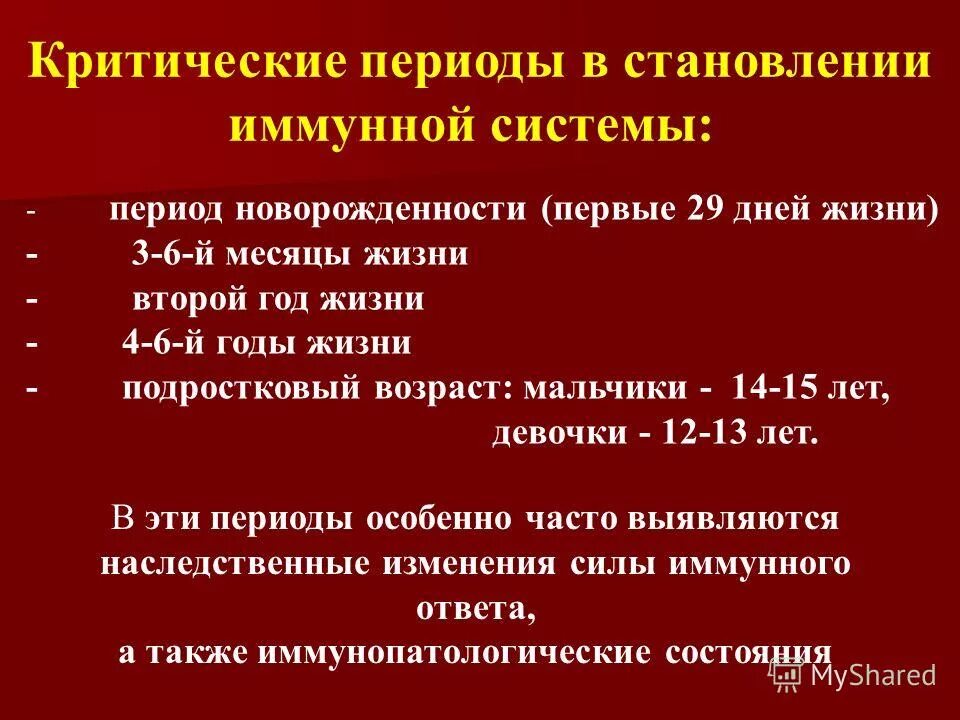 Критические периоды в становлении иммунной системы:

- период новорожденности (первые 29 дней жизни)
- 3-6-й месяцы жизни
- второй год жизни
- 4-6-й годы жизни
- подростковый возраст: мальчики - 14-15 лет,
девочки - 12-13 лет.

В эти периоды особенно часто выявляются наследственные изменения силы иммунного ответа,
а также иммунопатологические состояния

MyShared